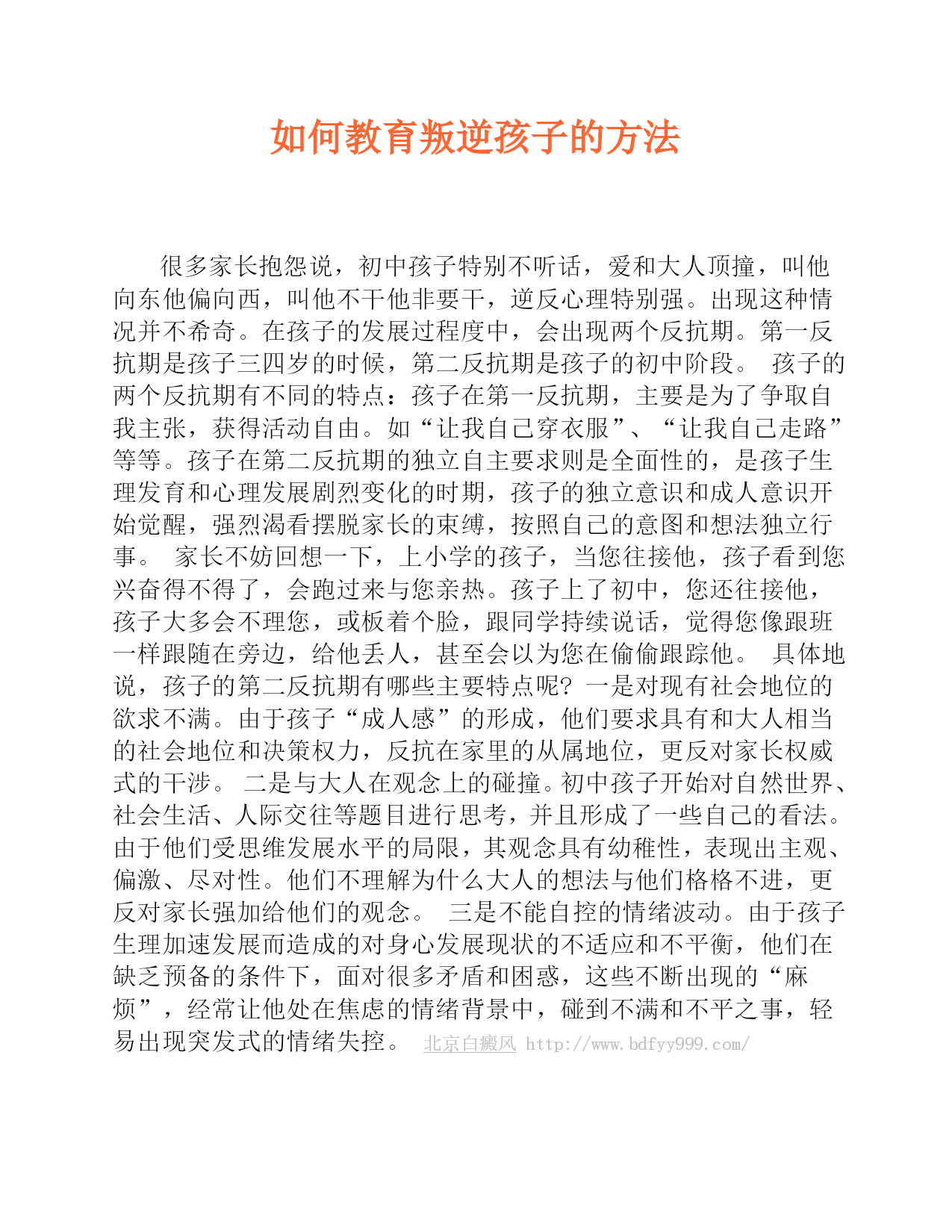 如何教育叛逆孩子的方法

很多家长抱怨说，初中孩子特别不听话，爱和大人顶撞，叫他向东他偏向西，叫他不干他非要干，逆反心理特别强。出现这种情况并不希奇。在孩子的发展过程度中，会出现两个反抗期。第一反抗期是孩子三四岁的时候，第二反抗期是孩子的初中阶段。 孩子的两个反抗期有不同的特点：孩子在第一反抗期，主要是为了争取自我主张，获得活动自由。如“让我自己穿衣服”、“让我自己走路”等等。孩子在第二反抗期的独立自主要求则是全面性的，是孩子生理发育和心理发展剧烈变化的时期，孩子的独立意识和成人意识开始觉醒，强烈渴看摆脱家长的束缚，按照自己的意图和想法独立行事。 家长不妨回想一下，上小学的孩子，当您往接他，孩子看到您兴奋得不得了，会跑过来与您亲热。孩子上了初中，您还往接他，孩子大多会不理您，或板着个脸，跟同学持续说话，觉得您像跟班一样跟随在旁边，给他丢人，甚至会以为您在偷偷跟踪他。 具体地说，孩子的第二反抗期有哪些主要特点呢？一是对现有社会地位的欲求不满。由于孩子“成人感”的形成，他们要求具有和大人相当的社会地位和决策权力，反抗在家里的从属地位，更反对家长权威式的干涉。 二是与大人在观念上的碰撞。初中孩子开始对自然世界、社会生活、人际交往等题目进行思考，并且形成了一些自己的看法。由于他们受思维发展水平的局限，其观念具有幼稚性，表现出主观、偏激、尽对性。他们不理解为什么大人的想法与他们格格不进，更反对家长强加给他们的观念。 三是不能自控的情绪波动。由于孩子生理加速发展而造成的对身心发展现状的不适应和不平衡，他们在缺乏预备的条件下，面对很多矛盾和困惑，这些不断出现的“麻烦”，经常让他处在焦虑的情绪背景中，碰到不满和不平之事，轻易出现突发式的情绪失控。 北京白癜风 http://www.bdfyy999.com/